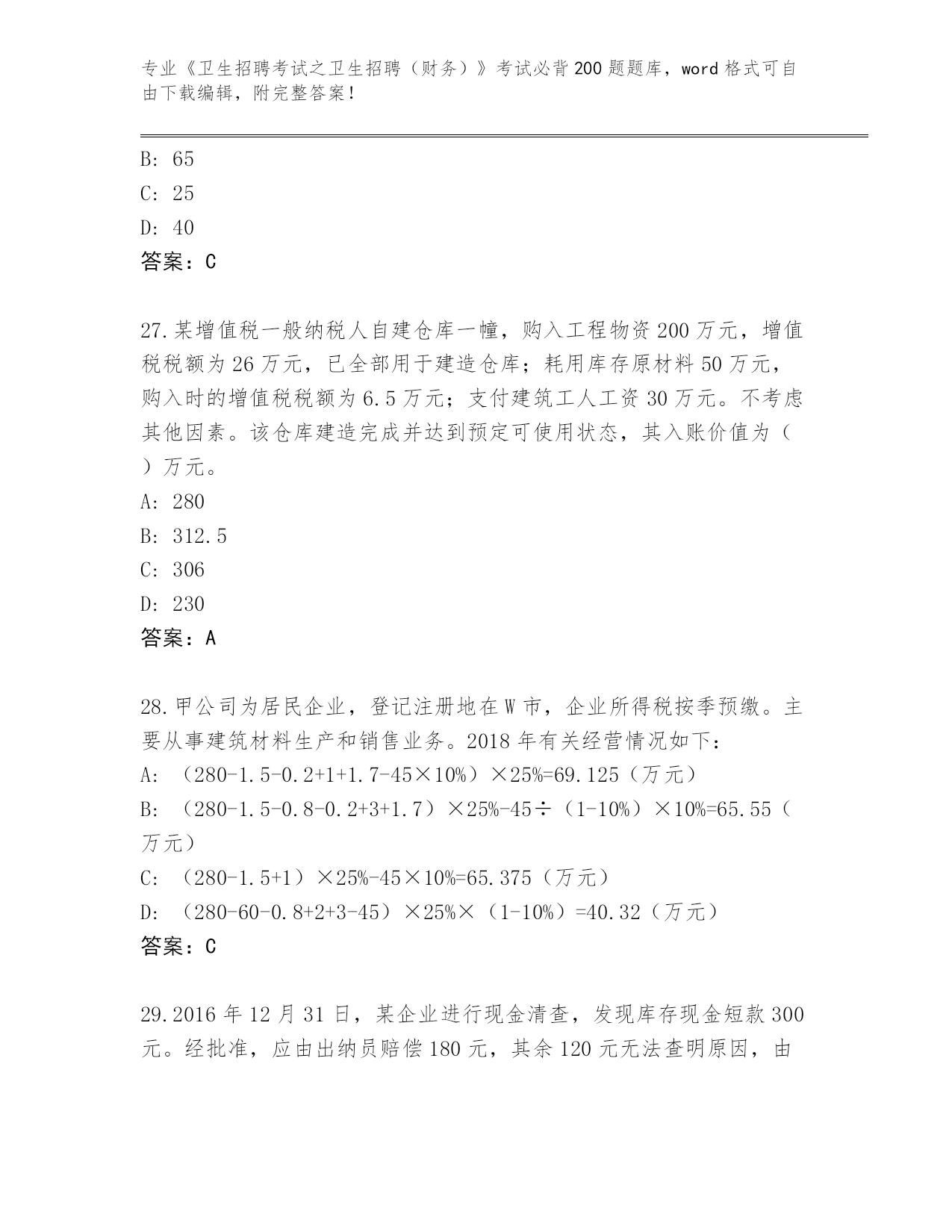 专业《卫生招聘考试之卫生招聘（财务）》考试必背200题题库，word格式可自由下载编辑，附完整答案！

B: 65
C: 25
D: 40
答案：C

27.某增值税一般纳税人自建仓库一幢，购入工程物资200万元，增值税税额为26万元，已全部用于建造仓库；耗用库存原材料50万元，购入时的增值税税额为6.5万元；支付建筑工人工资30万元。不考虑其他因素。该仓库建造完成并达到预定可使用状态，其入账价值为（ ）万元。
A: 280
B: 312.5
C: 306
D: 230
答案：A

28.甲公司为居民企业，登记注册地在W市，企业所得税按季预缴。主要从事建筑材料生产和销售业务。2018年有关经营情况如下：
A: （280-1.5-0.2+1+1.7-45×10%）×25%=69.125（万元）
B: （280-1.5-0.8-0.2+3+1.7）×25%-45÷（1-10%）×10%=65.55（万元）
C: （280-1.5+1）×25%-45×10%=65.375（万元）
D: （280-60-0.8+2+3-45）×25%×（1-10%）=40.32（万元）
答案：C

29.2016年12月31日，某企业进行现金清查，发现库存现金短款300元。经批准，应由出纳员赔偿180元，其余120元无法查明原因，由